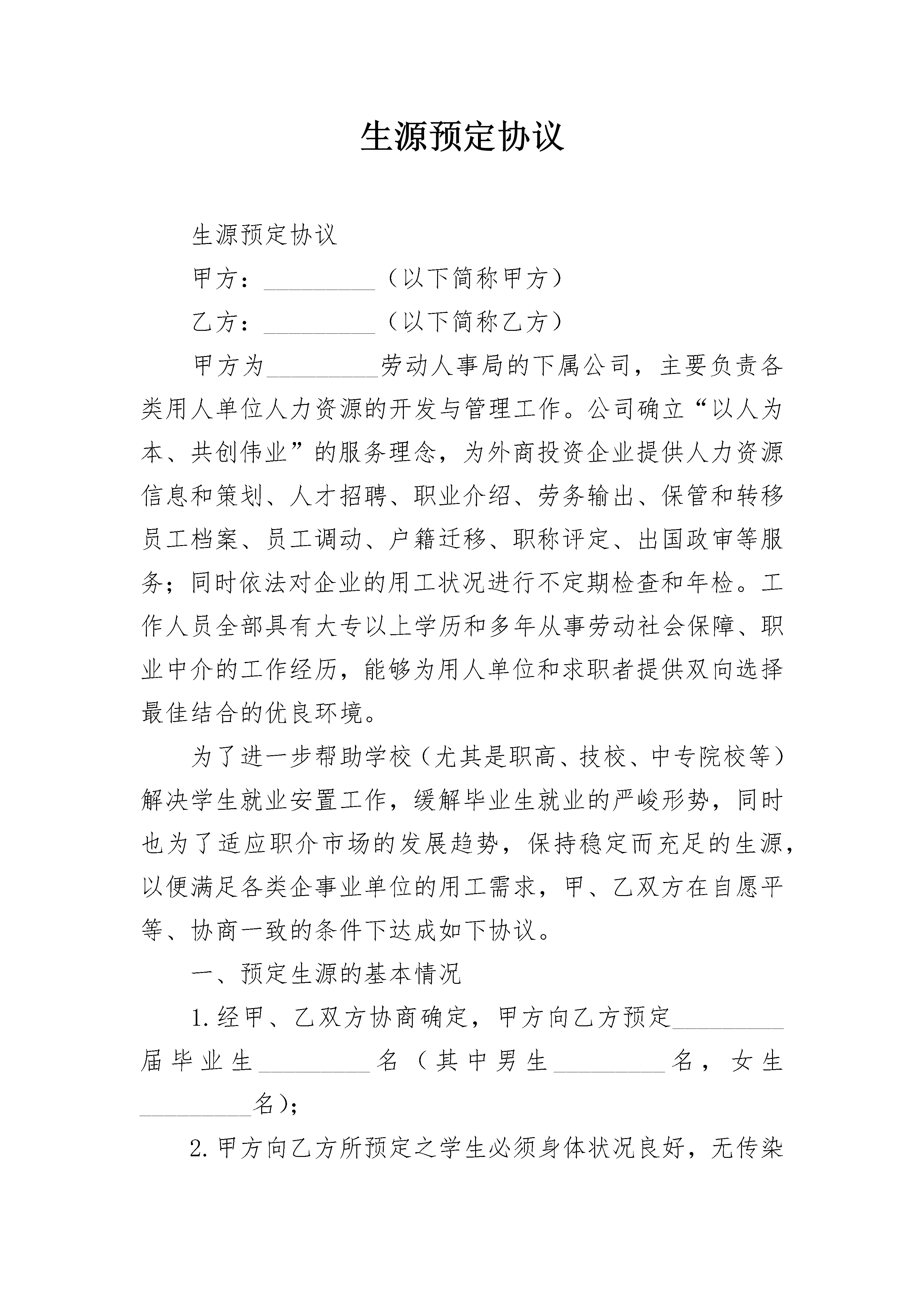 生源预定协议

生源预定协议

甲方：\_\_\_\_\_\_\_\_\_（以下简称甲方）

乙方：\_\_\_\_\_\_\_\_\_（以下简称乙方）

甲方为\_\_\_\_\_\_\_\_\_劳动人事局的下属公司，主要负责各类用人单位人力资源的开发与管理工作。公司确立“以人为本、共创伟业”的服务理念，为外商投资企业提供人力资源信息和策划、人才招聘、职业介绍、劳务输出、保管和转移员工档案、员工调动、户籍迁移、职称评定、出国政审等服务；同时依法对企业的用工状况进行不定期检查和年检。工作人员全部具有大专以上学历和多年从事劳动社会保障、职业中介的工作经历，能够为用人单位和求职者提供双向选择最佳结合的优良环境。

为了进一步帮助学校（尤其是职高、技校、中专院校等）解决学生就业安置工作，缓解毕业生就业的严峻形势，同时也为了适应职介市场的发展趋势，保持稳定而充足的生源，以便满足各类企事业单位的用工需求，甲、乙双方在自愿平等、协商一致的条件下达成如下协议。

一、预定生源的基本情况

1.经甲、乙双方协商确定，甲方向乙方预定\_\_\_\_\_\_\_\_\_届毕业生\_\_\_\_\_\_\_\_\_名（其中男生\_\_\_\_\_\_\_\_\_名，女生\_\_\_\_\_\_\_\_\_名）；

2.甲方向乙方所预定之学生必须身体状况良好，无传染